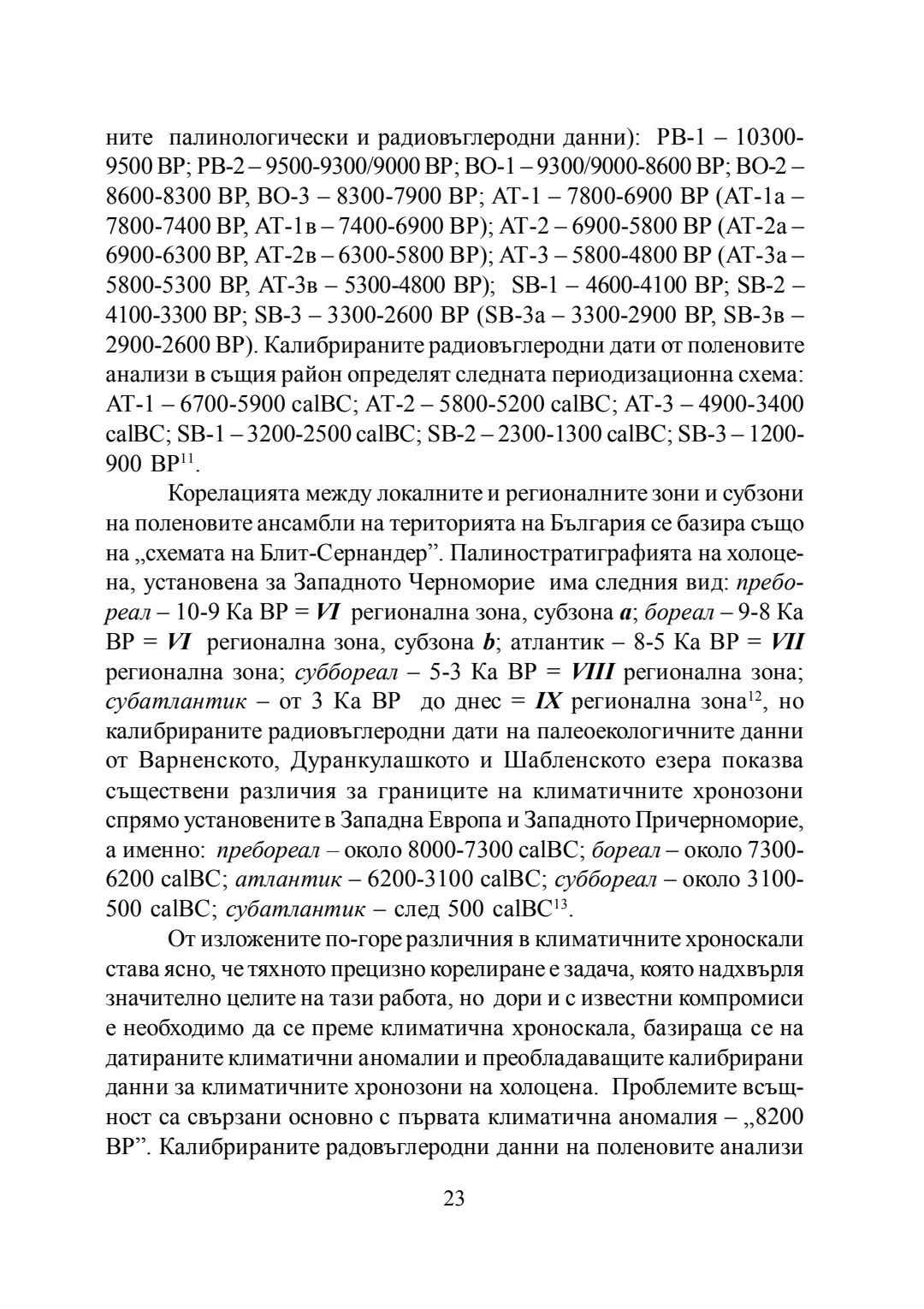 ните палинологически и радиовъглеродни данни): PB-1 – 10300-9500 BP; PB-2 – 9500-9300/9000 BP; BO-1 – 9300/9000-8600 BP; BO-2 – 8600-8300 BP, BO-3 – 8300-7900 BP; AT-1 – 7800-6900 BP (AT-1a – 7800-7400 BP, AT-1в – 7400-6900 BP); AT-2 – 6900-5800 BP (AT-2a – 6900-6300 BP, AT-2в – 6300-5800 BP); AT-3 – 5800-4800 BP (AT-3a – 5800-5300 BP, AT-3в – 5300-4800 BP); SB-1 – 4600-4100 BP; SB-2 – 4100-3300 BP; SB-3 – 3300-2600 BP (SB-3a – 3300-2900 BP, SB-3в – 2900-2600 BP). Калибрираните радиовъглеродни дати от поленовите анализи в същия район определят следната периодизационна схема: AT-1 – 6700-5900 calBC; AT-2 – 5800-5200 calBC; AT-3 – 4900-3400 calBC; SB-1 – 3200-2500 calBC; SB-2 – 2300-1300 calBC; SB-3 – 1200-900 BP$^{11}$.

Корелацията между локалните и регионалните зони и субзони на поленовите ансамбли на територията на България се базира също на „схемата на Блит-Сернандер”. Палиностратиграфията на холоцена, установена за Западното Черноморие има следния вид: пребореал – 10-9 Ка BP = VI регионална зона, субзона a; бореал – 9-8 Ка BP = VI регионална зона, субзона b; атлантик – 8-5 Ка BP = VII регионална зона; суббореал – 5-3 Ка BP = VIII регионална зона; субатлантик – от 3 Ка BP до днес = IX регионална зона$^{12}$, но калибрираните радиовъглеродни дати на палеоекологичните данни от Варненското, Дуранкулашкото и Шабленското езера показва съществени различия за границите на климатичните хронозони спрямо установените в Западна Европа и Западното Причерноморие, а именно: пребореал – около 8000-7300 calBC; бореал – около 7300-6200 calBC; атлантик – 6200-3100 calBC; суббореал – около 3100-500 calBC; субатлантик – след 500 calBC$^{13}$.

От изложените по-горе различния в климатичните хроноскали става ясно, че тяхното прецизно корелиране е задача, която надхвърля значително целите на тази работа, но дори и с известни компромиси е необходимо да се преме климатична хроноскала, базираща се на датираните климатични аномалии и преобладаващите калибрирани данни за климатичните хронозони на холоцена. Проблемите всъщност са свързани основно с първата климатична аномалия – „8200 BP”. Калибрираните радовъглеродни данни на поленовите анализи

23